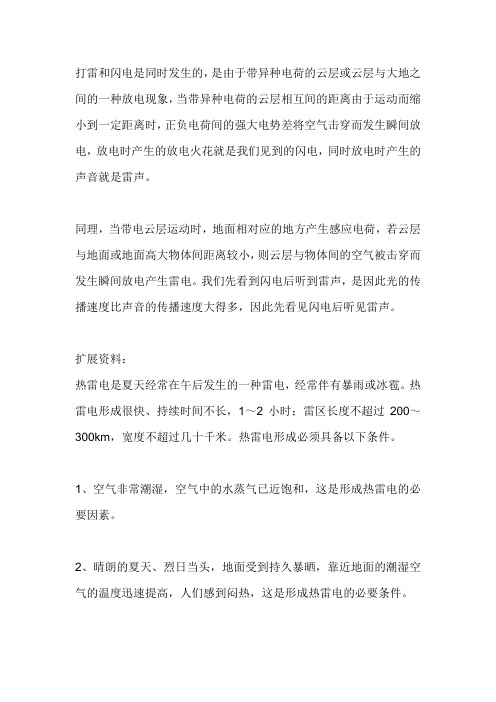 打雷和闪电是同时发生的，是由于带异种电荷的云层或云层与大地之间的一种放电现象，当带异种电荷的云层相互间的距离由于运动而缩小到一定距离时，正负电荷间的强大电势差将空气击穿而发生瞬间放电，放电时产生的放电火花就是我们见到的闪电，同时放电时产生的声音就是雷声。

同理，当带电云层运动时，地面相对应的地方产生感应电荷，若云层与地面或地面高大物体间距离较小，则云层与物体间的空气被击穿而发生瞬间放电产生雷电。我们先看到闪电后听到雷声，是因此光的传播速度比声音的传播速度大得多，因此先看见闪电后听见雷声。

扩展资料：
热雷电是夏天经常在午后发生的一种雷电，经常伴有暴雨或冰雹。热雷电形成很快、持续时间不长，1～2 小时；雷区长度不超过 200～300km，宽度不超过几十千米。热雷电形成必须具备以下条件。

1、空气非常潮湿，空气中的水蒸气已近饱和，这是形成热雷电的必要因素。

2、晴朗的夏天、烈日当头，地面受到持久暴晒，靠近地面的潮湿空气的温度迅速提高，人们感到闷热，这是形成热雷电的必要条件。